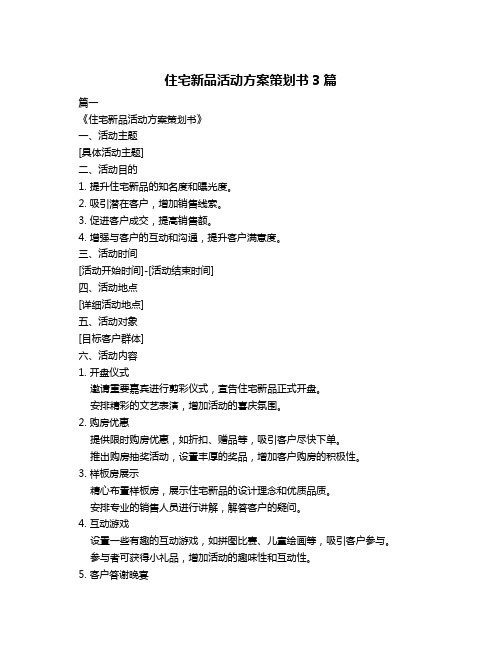 住宅新品活动方案策划书 3 篇

篇一

《住宅新品活动方案策划书》

一、活动主题

[具体活动主题]

二、活动目的

1. 提升住宅新品的知名度和曝光度。

2. 吸引潜在客户，增加销售线索。

3. 促进客户成交，提高销售额。

4. 增强与客户的互动和沟通，提升客户满意度。

三、活动时间

[活动开始时间]-[活动结束时间]

四、活动地点

[详细活动地点]

五、活动对象

[目标客户群体]

六、活动内容

1. 开盘仪式

邀请重要嘉宾进行剪彩仪式，宣告住宅新品正式开盘。

安排精彩的文艺表演，增加活动的喜庆氛围。

2. 购房优惠

提供限时购房优惠，如折扣、赠品等，吸引客户尽快下单。

推出购房抽奖活动，设置丰厚的奖品，增加客户购房的积极性。

3. 样板房展示

精心布置样板房，展示住宅新品的设计理念和优质品质。

安排专业的销售人员进行讲解，解答客户的疑问。

4. 互动游戏

设置一些有趣的互动游戏，如拼图比赛、儿童绘画等，吸引客户参与。

参与者可获得小礼品，增加活动的趣味性和互动性。

5. 客户答谢晚宴